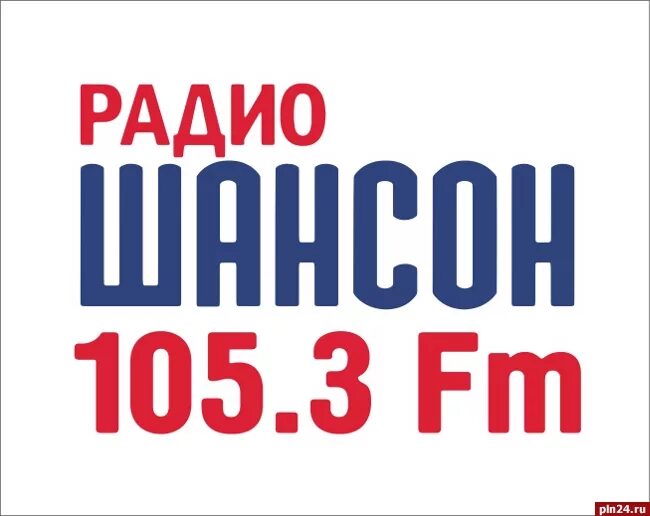 РАДИО
ШАНСОН
105.3 Fm

pln24.ru